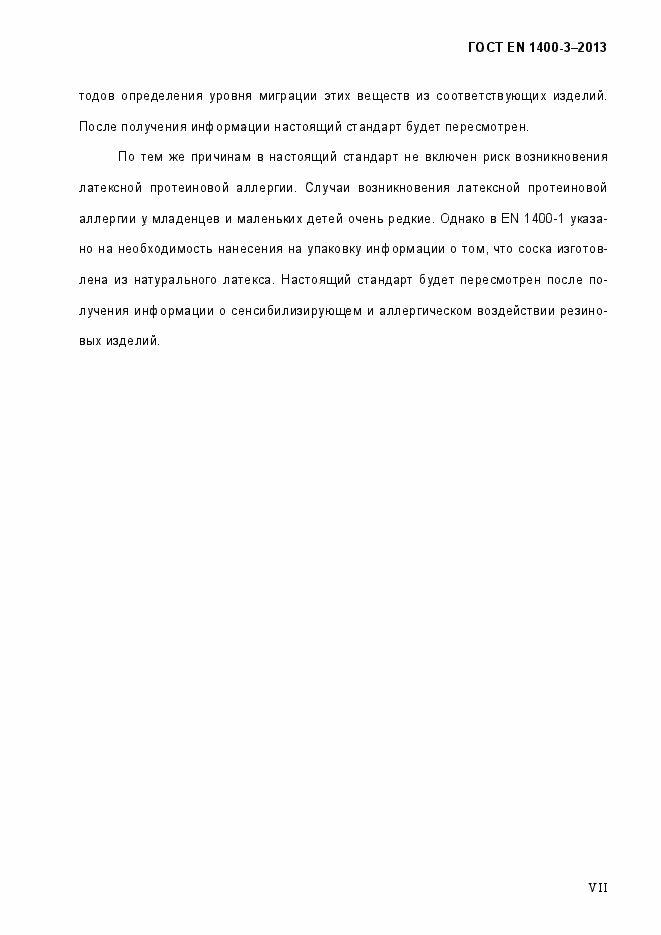 ГОСТ EN 1400-3–2013

тодов определения уровня миграции этих веществ из соответствующих изделий. После получения информации настоящий стандарт будет пересмотрен.

По тем же причинам в настоящий стандарт не включен риск возникновения латексной протеиновой аллергии. Случаи возникновения латексной протеиновой аллергии у младенцев и маленьких детей очень редкие. Однако в EN 1400-1 указано на необходимость нанесения на упаковку информации о том, что соска изготовлена из натурального латекса. Настоящий стандарт будет пересмотрен после получения информации о сенсибилизирующем и аллергическом воздействии резиновых изделий.

VII